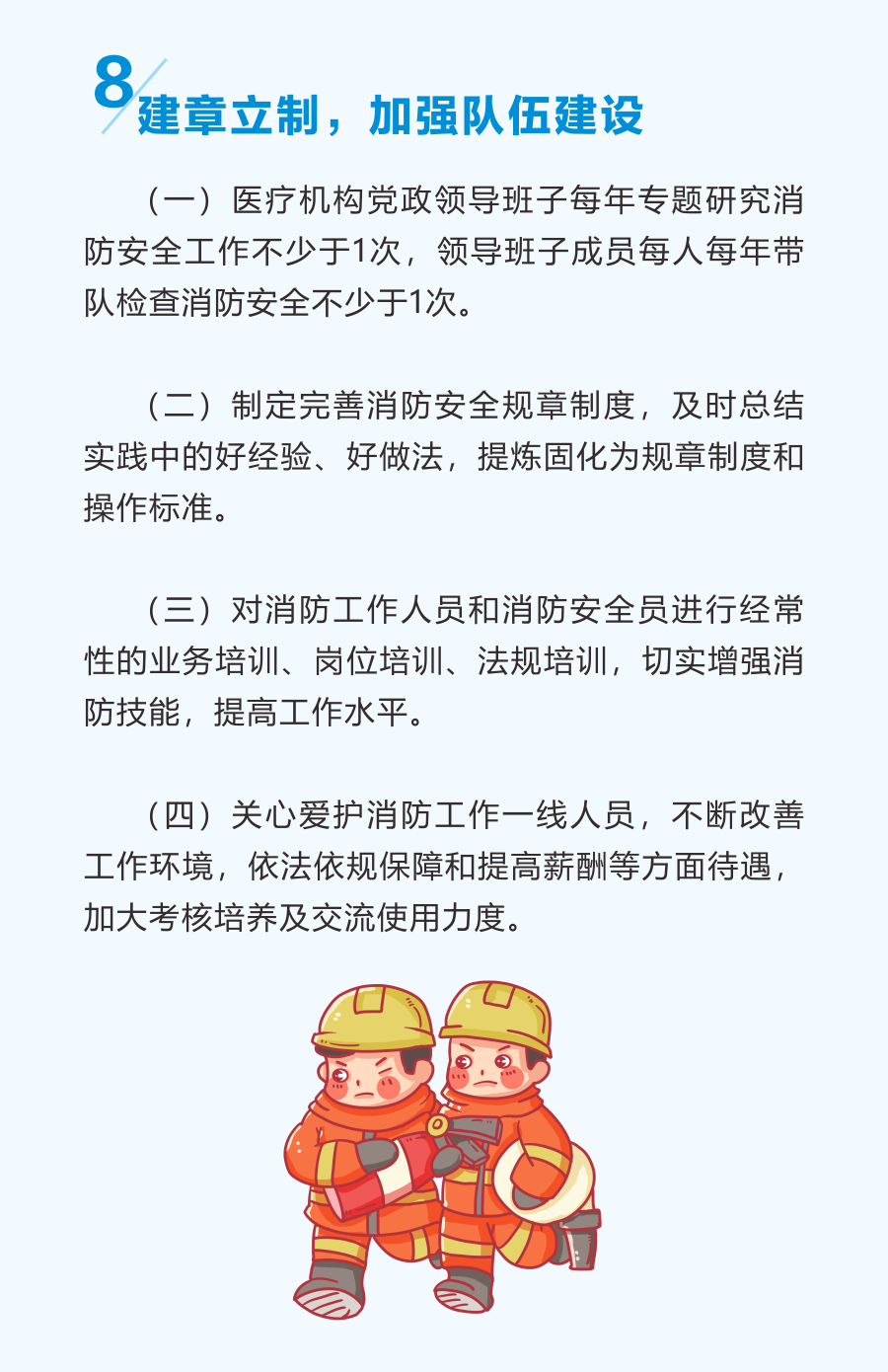 8 建章立制，加强队伍建设

（一）医疗机构党政领导班子每年专题研究消防安全工作不少于1次，领导班子成员每人每年带队检查消防安全不少于1次。

（二）制定完善消防安全规章制度，及时总结实践中的好经验、好做法，提炼固化为规章制度和操作标准。

（三）对消防工作人员和消防安全员进行经常性的业务培训、岗位培训、法规培训，切实增强消防技能，提高工作水平。

（四）关心爱护消防工作一线人员，不断改善工作环境，依法依规保障和提高薪酬等方面待遇，加大考核培养及交流使用力度。